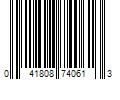 0 41808 74061 3